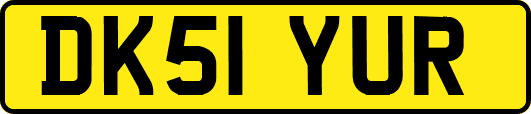 DK51 YUR